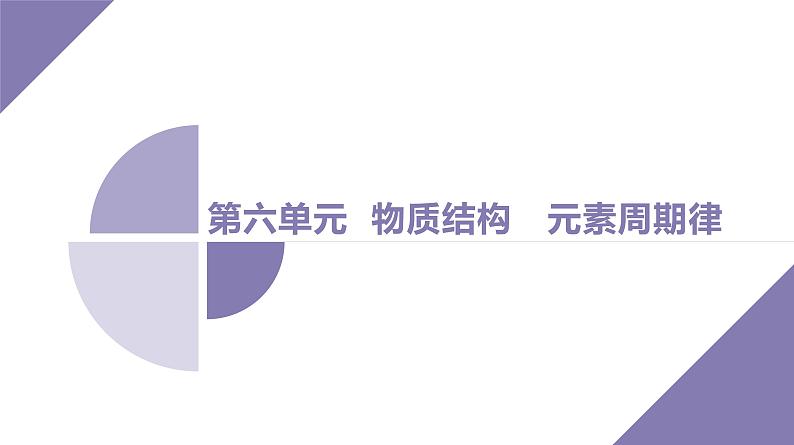 第六单元 物质结构 元素周期律